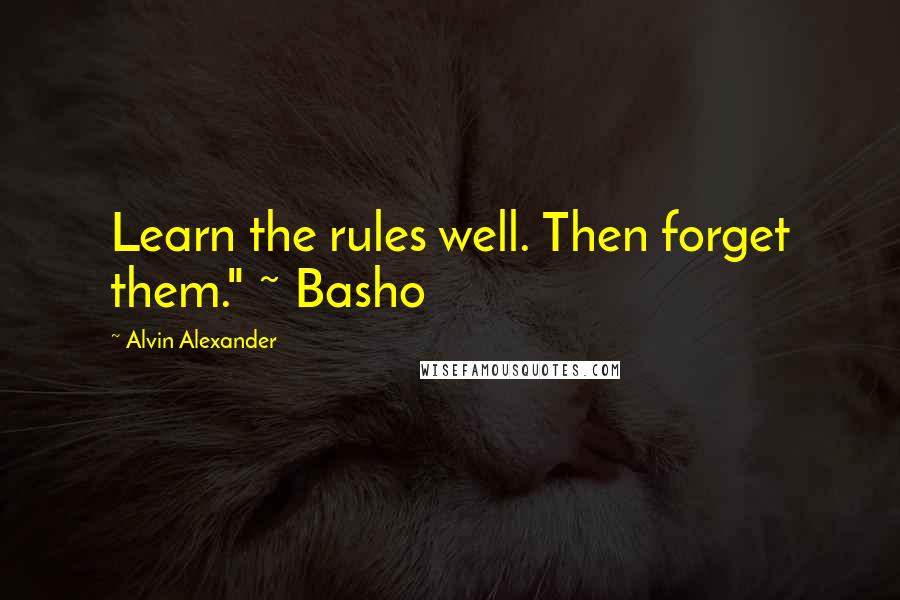 Learn the rules well. Then forget them." ~ Basho

~ Alvin Alexander

WISEFAMOUSQUOTES.COM